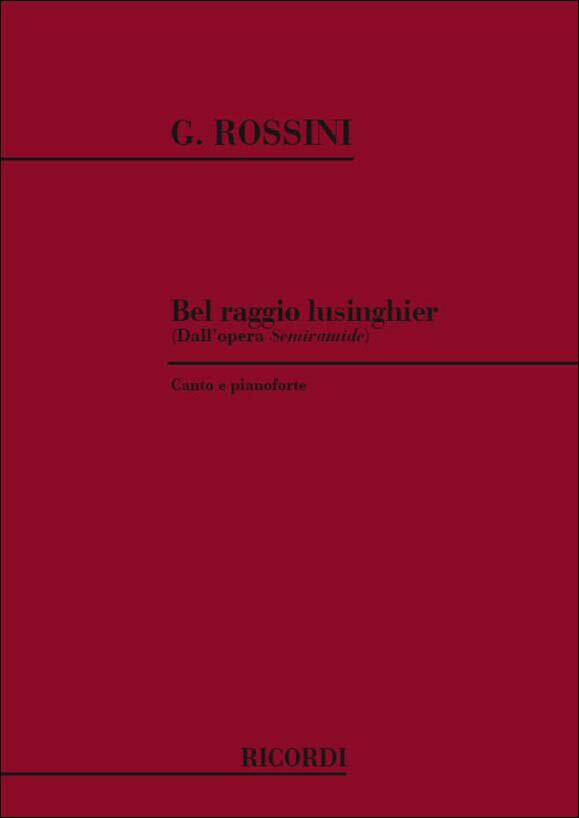 G. ROSSINI

Bel raggio lusinghier
(Dall'opera Semiramide)

Canto e pianoforte

RICORDI